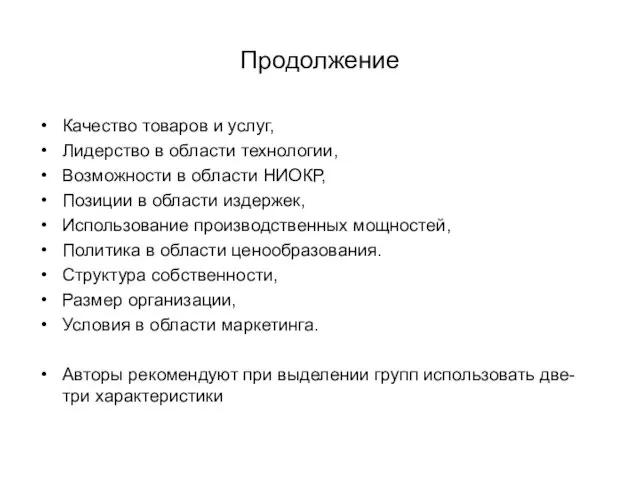 Продолжение

• Качество товаров и услуг,
• Лидерство в области технологии,
• Возможности в области НИОКР,
• Позиции в области издержек,
• Использование производственных мощностей,
• Политика в области ценообразования.
• Структура собственности,
• Размер организации,
• Условия в области маркетинга.

• Авторы рекомендуют при выделении групп использовать две-три характеристики